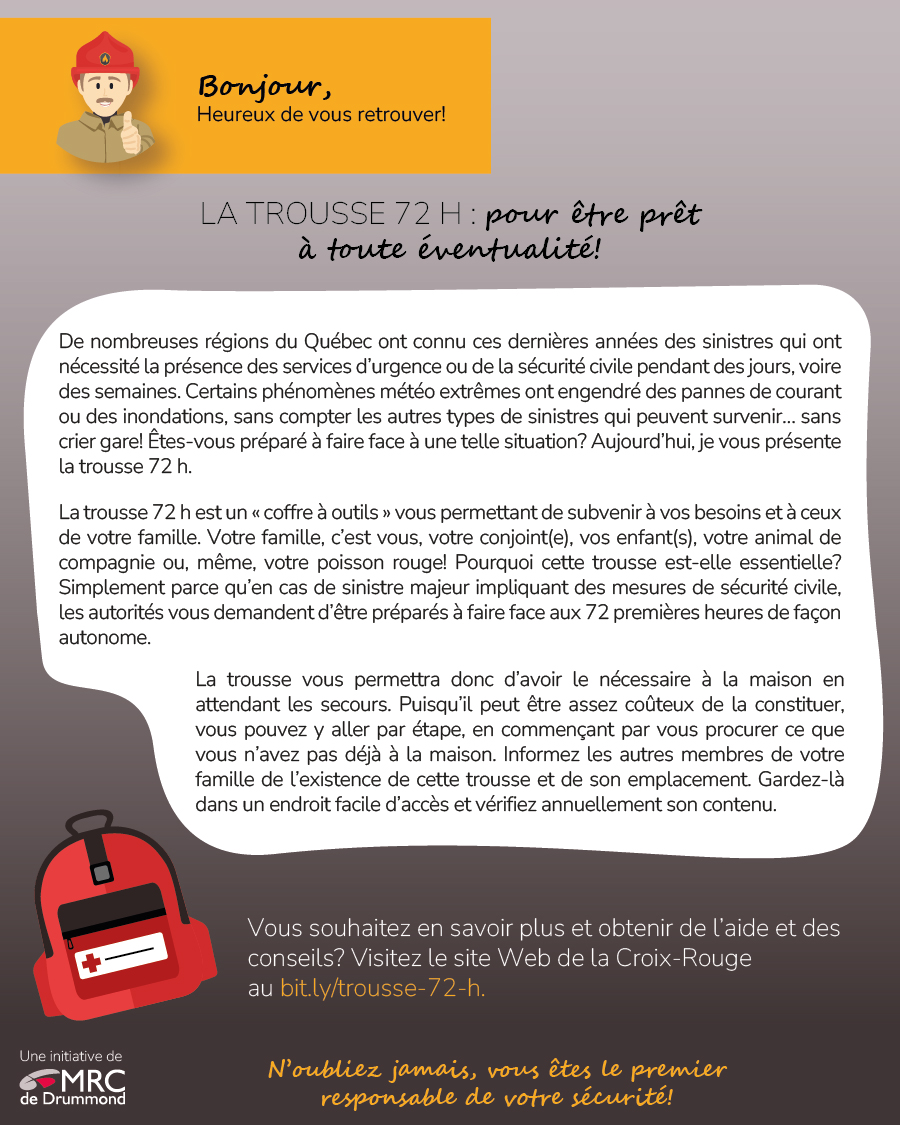 Bonjour,
Heureux de vous retrouver!

LA TROUSSE 72 H : pour être prêt à toute éventualité!

De nombreuses régions du Québec ont connu ces dernières années des sinistres qui ont nécessité la présence des services d'urgence ou de la sécurité civile pendant des jours, voire des semaines. Certains phénomènes météo extrêmes ont engendré des pannes de courant ou des inondations, sans compter les autres types de sinistres qui peuvent survenir… sans crier gare! Êtes-vous préparé à faire face à une telle situation? Aujourd'hui, je vous présente la trousse 72 h.

La trousse 72 h est un « coffre à outils » vous permettant de subvenir à vos besoins et à ceux de votre famille. Votre famille, c'est vous, votre conjoint(e), vos enfant(s), votre animal de compagnie ou, même, votre poisson rouge! Pourquoi cette trousse est-elle essentielle? Simplement parce qu'en cas de sinistre majeur impliquant des mesures de sécurité civile, les autorités vous demandent d'être préparés à faire face aux 72 premières heures de façon autonome.

La trousse vous permettra donc d'avoir le nécessaire à la maison en attendant les secours. Puisqu'il peut être assez coûteux de la constituer, vous pouvez y aller par étape, en commençant par vous procurer ce que vous n'avez pas déjà à la maison. Informez les autres membres de votre famille de l'existence de cette trousse et de son emplacement. Gardez-là dans un endroit facile d'accès et vérifiez annuellement son contenu.

Vous souhaitez en savoir plus et obtenir de l'aide et des conseils? Visitez le site Web de la Croix-Rouge au bit.ly/trousse-72-h.

Une initiative de
MRC de Drummond

N'oubliez jamais, vous êtes le premier responsable de votre sécurité!